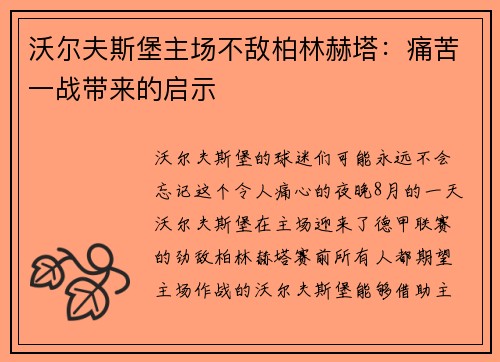 沃尔夫斯堡主场不敌柏林赫塔：痛苦一战带来的启示

沃尔夫斯堡的球迷们可能永远不会忘记这个令人痛心的夜晚8月的一天沃尔夫斯堡在主场迎来了德甲联赛的劲敌柏林赫塔赛前所有人都期望主场作战的沃尔夫斯堡能够借助主